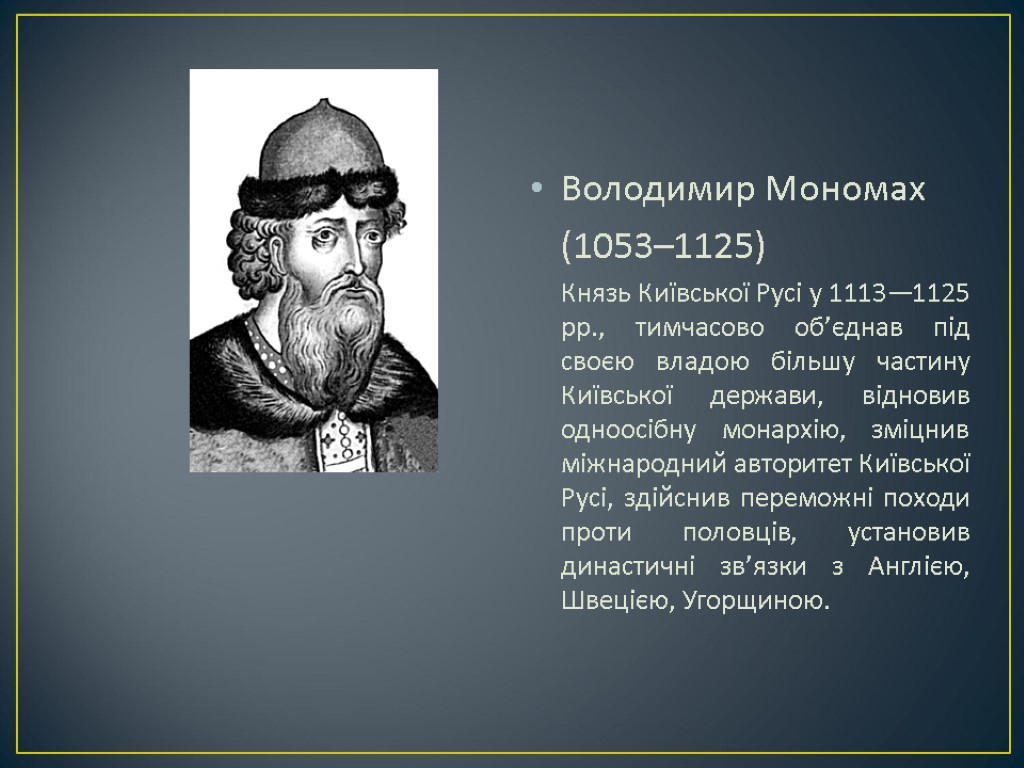 • Володимир Мономах

(1053–1125)

Князь Київської Русі у 1113—1125 рр., тимчасово об’єднав під своєю владою більшу частину Київської держави, відновив одноосібну монархію, зміцнив міжнародний авторитет Київської Русі, здійснив переможні походи проти половців, установив династичні зв’язки з Англією, Швецією, Угорщиною.